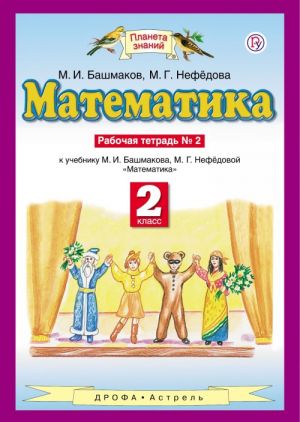 Планета знаний

М. И. Башмаков, М. Г. Нефёдова

Математика

Рабочая тетрадь № 2

к учебнику М. И. Башмакова, М. Г. Нефёдовой «Математика»

2 класс

ДРОФА • Астрель